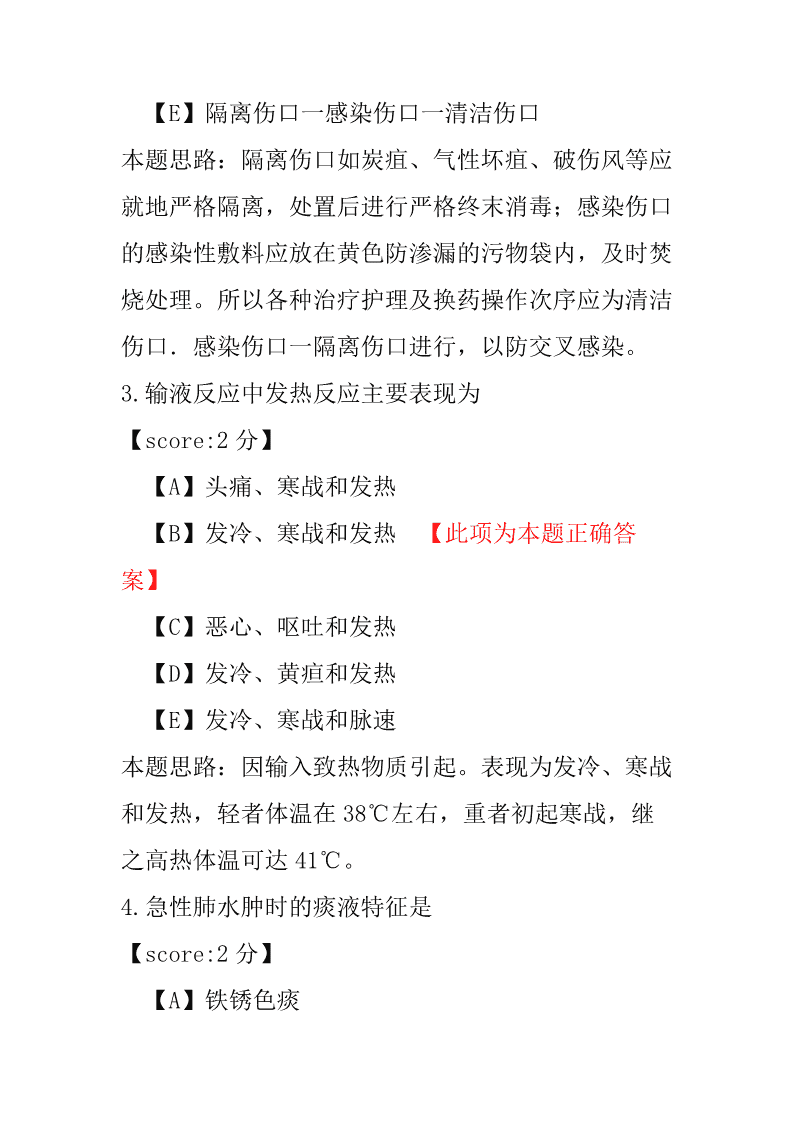 【E】隔离伤口一感染伤口一清洁伤口

本题思路：隔离伤口如炭疽、气性坏疽、破伤风等应就地严格隔离，处置后进行严格终末消毒；感染伤口的感染性敷料应放在黄色防渗漏的污物袋内，及时焚烧处理。所以各种治疗护理及换药操作次序应为清洁伤口．感染伤口一隔离伤口进行，以防交叉感染。

3.输液反应中发热反应主要表现为

【score:2 分】

【A】头痛、寒战和发热

【B】发冷、寒战和发热 【此项为本题正确答案】

【C】恶心、呕吐和发热

【D】发冷、黄疸和发热

【E】发冷、寒战和脉速

本题思路：因输入致热物质引起。表现为发冷、寒战和发热，轻者体温在 38℃左右，重者初起寒战，继之高热体温可达 41℃。

4.急性肺水肿时的痰液特征是

【score:2 分】

【A】铁锈色痰